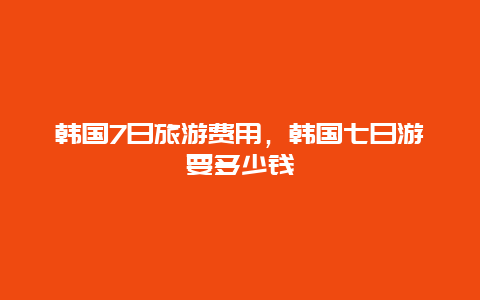 韩国7日旅游费用，韩国七日游要多少钱